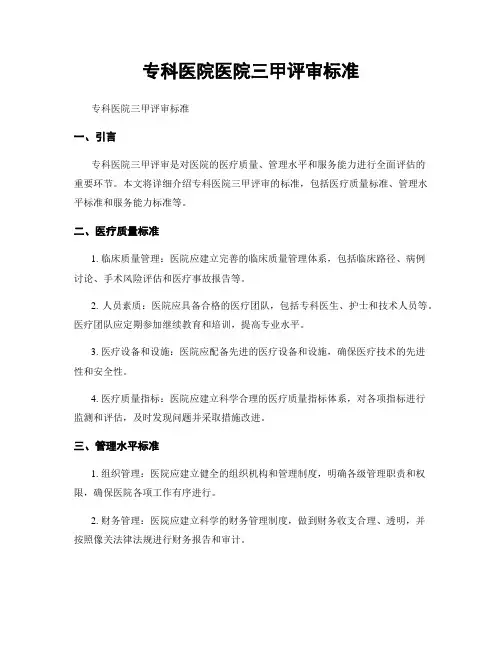 专科医院医院三甲评审标准

专科医院三甲评审标准

一、引言

专科医院三甲评审是对医院的医疗质量、管理水平和服务能力进行全面评估的重要环节。本文将详细介绍专科医院三甲评审的标准，包括医疗质量标准、管理水平标准和服务能力标准等。

二、医疗质量标准

1. 临床质量管理：医院应建立完善的临床质量管理体系，包括临床路径、病例讨论、手术风险评估和医疗事故报告等。

2. 人员素质：医院应具备合格的医疗团队，包括专科医生、护士和技术人员等。医疗团队应定期参加继续教育和培训，提高专业水平。

3. 医疗设备和设施：医院应配备先进的医疗设备和设施，确保医疗技术的先进性和安全性。

4. 医疗质量指标：医院应建立科学合理的医疗质量指标体系，对各项指标进行监测和评估，及时发现问题并采取措施改进。

三、管理水平标准

1. 组织管理：医院应建立健全的组织机构和管理制度，明确各级管理职责和权限，确保医院各项工作有序进行。

2. 财务管理：医院应建立科学的财务管理制度，做到财务收支合理、透明，并按照像关法律法规进行财务报告和审计。